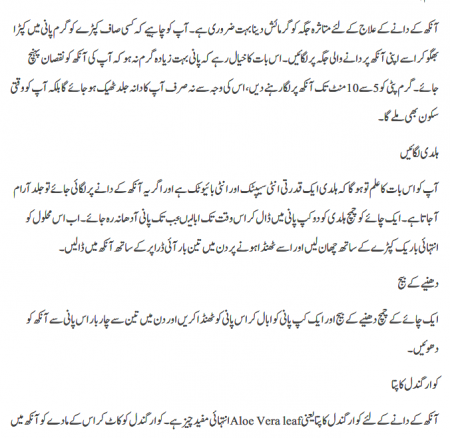 آنکھ کے دانے کے علاج کے لئے متاثرہ جگہ کو گرمائش دینا بہت ضروری ہے۔ آپ کو چاہیے کہ کسی صاف کپڑے کو گرم پانی میں کپڑا بھگو کر اسے اپنی آنکھ پر دانے والی جگہ پر لگائیں۔ اس بات کا خیال رہے کہ پانی بہت زیادہ گرم نہ ہو کہ آپ کی آنکھ کو نقصان پہنچ جائے۔ گرم پٹی کو 5 سے 10 منٹ تک آنکھ پر لگا رہنے دیں، اس کی وجہ سے نہ صرف آپ کا دانہ جلد ٹھیک ہو جائے گا بلکہ آپ کو وقتی سکون بھی ملے گا۔

ہلدی لگائیں

آپ کو اس بات کا علم تو ہو گا کہ ہلدی ایک قدرتی انٹی سیپٹک اور انٹی بائیوٹک ہے اور اگر یہ آنکھ کے دانے پر لگائی جائے تو جلد آرام آجاتا ہے۔ ایک چائے کو چمچ ہلدی کو دو کپ پانی میں ڈال کر اس وقت تک ابالیں جب تک پانی آدھا نہ رہ جائے۔ اب اس محلول کو انتہائی باریک کپڑے کے ساتھ چھان لیں اور اسے ٹھنڈا ہونے پر دن میں تین بار آئی ڈراپر کے ساتھ آنکھ میں ڈالیں۔

دھنیے کے بیج

ایک چائے کے چمچ دھنیے کے بیج اور ایک کپ پانی کو ابال کر اس پانی کو ٹھنڈا کریں اور دن میں تین سے چار بار اس پانی سے آنکھ کو دھوئیں۔

کوار گندل کا پتا

آنکھ کے دانے کے لئے کوار گندل کا پتا یعنی Aloe Vera leaf انتہائی مفید چیز ہے۔ کوار گندل کو کاٹ کر اس کے مادے کو آنکھ میں